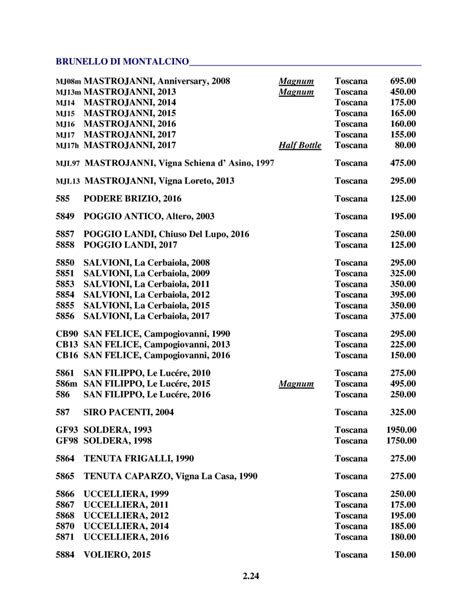 BRUNELLO DI MONTALCINO

| | | | | |
|---|---|---|---|---|
| MJ08m | MASTROJANNI, Anniversary, 2008 | Magnum | Toscana | 695.00 |
| MJ13m | MASTROJANNI, 2013 | Magnum | Toscana | 450.00 |
| MJ14 | MASTROJANNI, 2014 | | Toscana | 175.00 |
| MJ15 | MASTROJANNI, 2015 | | Toscana | 165.00 |
| MJ16 | MASTROJANNI, 2016 | | Toscana | 160.00 |
| MJ17 | MASTROJANNI, 2017 | | Toscana | 155.00 |
| MJ17h | MASTROJANNI, 2017 | Half Bottle | Toscana | 80.00 |
| MJL97 | MASTROJANNI, Vigna Schiena d' Asino, 1997 | | Toscana | 475.00 |
| MJL13 | MASTROJANNI, Vigna Loreto, 2013 | | Toscana | 295.00 |
| 585 | PODERE BRIZIO, 2016 | | Toscana | 125.00 |
| 5849 | POGGIO ANTICO, Altero, 2003 | | Toscana | 195.00 |
| 5857 | POGGIO LANDI, Chiuso Del Lupo, 2016 | | Toscana | 250.00 |
| 5858 | POGGIO LANDI, 2017 | | Toscana | 125.00 |
| 5850 | SALVIONI, La Cerbaiola, 2008 | | Toscana | 295.00 |
| 5851 | SALVIONI, La Cerbaiola, 2009 | | Toscana | 325.00 |
| 5853 | SALVIONI, La Cerbaiola, 2011 | | Toscana | 350.00 |
| 5854 | SALVIONI, La Cerbaiola, 2012 | | Toscana | 395.00 |
| 5855 | SALVIONI, La Cerbaiola, 2015 | | Toscana | 350.00 |
| 5856 | SALVIONI, La Cerbaiola, 2017 | | Toscana | 375.00 |
| CB90 | SAN FELICE, Campogiovanni, 1990 | | Toscana | 295.00 |
| CB13 | SAN FELICE, Campogiovanni, 2013 | | Toscana | 225.00 |
| CB16 | SAN FELICE, Campogiovanni, 2016 | | Toscana | 150.00 |
| 5861 | SAN FILIPPO, Le Lucére, 2010 | | Toscana | 275.00 |
| 586m | SAN FILIPPO, Le Lucére, 2015 | Magnum | Toscana | 495.00 |
| 586 | SAN FILIPPO, Le Lucére, 2016 | | Toscana | 250.00 |
| 587 | SIRO PACENTI, 2004 | | Toscana | 325.00 |
| GF93 | SOLDERA, 1993 | | Toscana | 1950.00 |
| GF98 | SOLDERA, 1998 | | Toscana | 1750.00 |
| 5864 | TENUTA FRIGALLI, 1990 | | Toscana | 275.00 |
| 5865 | TENUTA CAPARZO, Vigna La Casa, 1990 | | Toscana | 275.00 |
| 5866 | UCCELLIERA, 1999 | | Toscana | 250.00 |
| 5867 | UCCELLIERA, 2011 | | Toscana | 175.00 |
| 5868 | UCCELLIERA, 2012 | | Toscana | 195.00 |
| 5870 | UCCELLIERA, 2014 | | Toscana | 185.00 |
| 5871 | UCCELLIERA, 2016 | | Toscana | 180.00 |
| 5884 | VOLIERO, 2015 | | Toscana | 150.00 |

2.24